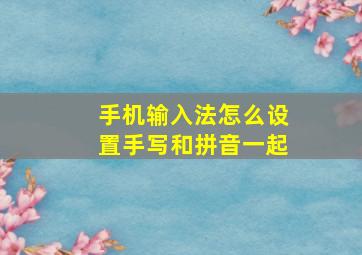 手机输入法怎么设置手写和拼音一起